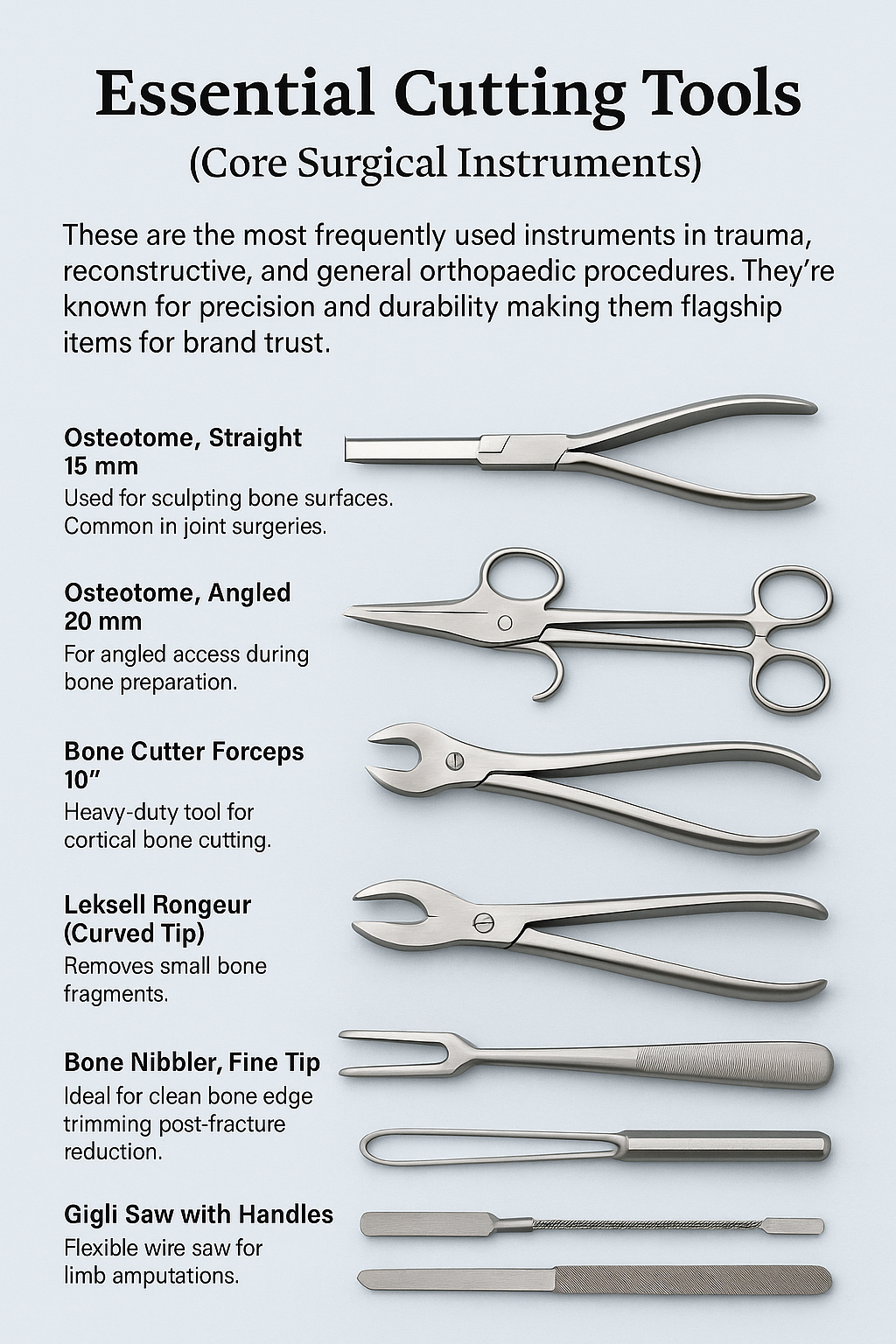 Essential Cutting Tools
(Core Surgical Instruments)

These are the most frequently used instruments in trauma, reconstructive, and general orthopaedic procedures. They're known for precision and durability making them flagship items for brand trust.

Osteotome, Straight 15 mm
Used for sculpting bone surfaces. Common in joint surgeries.

Osteotome, Angled 20 mm
For angled access during bone preparation.

Bone Cutter Forceps 10"
Heavy-duty tool for cortical bone cutting.

Leksell Rongeur (Curved Tip)
Removes small bone fragments.

Bone Nibbler, Fine Tip
Ideal for clean bone edge trimming post-fracture reduction.

Gigli Saw with Handles
Flexible wire saw for limb amputations.